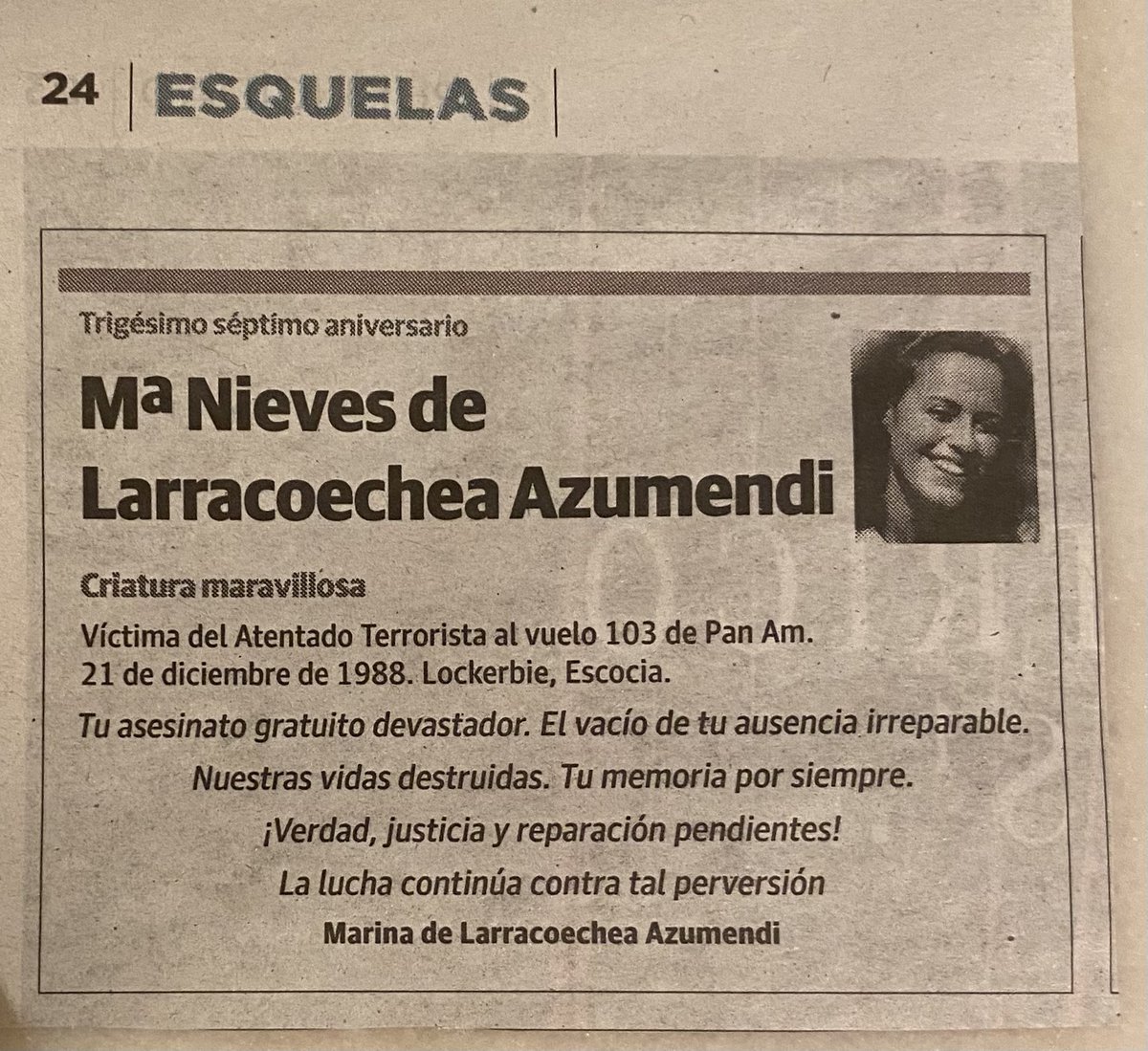 24 ESQUELAS

Trigésimo séptimo aniversario

Mª Nieves de Larracoechea Azumendi

Criatura maravillosa

Víctima del Atentado Terrorista al vuelo 103 de Pan Am. 21 de diciembre de 1988. Lockerbie, Escocia.

Tu asesinato gratuito devastador. El vacío de tu ausencia irreparable.

Nuestras vidas destruidas. Tu memoria por siempre.

¡Verdad, justicia y reparación pendientes!

La lucha continúa contra tal perversión

Marina de Larracoechea Azumendi